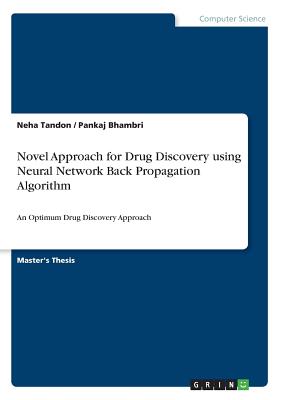 Computer Science

Neha Tandon / Pankaj Bhambri

Novel Approach for Drug Discovery using Neural Network Back Propagation Algorithm

An Optimum Drug Discovery Approach

Master's Thesis

GRIN